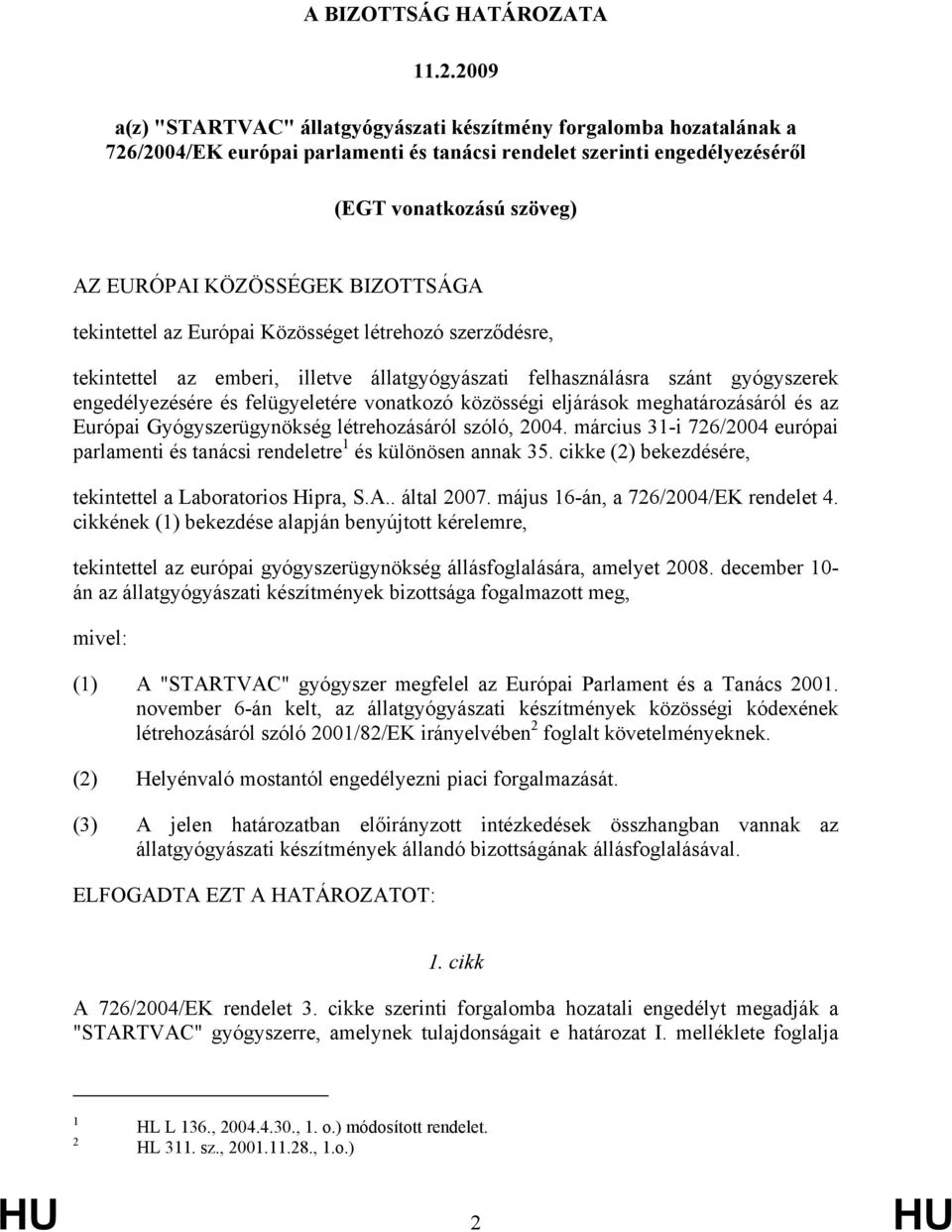 A BIZOTTSÁG HATÁROZATA

11.2.2009

a(z) "STARTVAC" állatgyógyászati készítmény forgalomba hozatalának a 726/2004/EK európai parlamenti és tanácsi rendelet szerinti engedélyezéséről

(EGT vonatkozású szöveg)

AZ EURÓPAI KÖZÖSSÉGEK BIZOTTSÁGA

tekintettel az Európai Közösséget létrehozó szerződésre,

tekintettel az emberi, illetve állatgyógyászati felhasználásra szánt gyógyszerek engedélyezésére és felügyeletére vonatkozó közösségi eljárások meghatározásáról és az Európai Gyógyszerügynökség létrehozásáról szóló, 2004. március 31-i 726/2004 európai parlamenti és tanácsi rendeletre$^1$ és különösen annak 35. cikke (2) bekezdésére,

tekintettel a Laboratorios Hipra, S.A.. által 2007. május 16-án, a 726/2004/EK rendelet 4. cikkének (1) bekezdése alapján benyújtott kérelemre,

tekintettel az európai gyógyszerügynökség állásfoglalására, amelyet 2008. december 10-án az állatgyógyászati készítmények bizottsága fogalmazott meg,

mivel:

(1) A "STARTVAC" gyógyszer megfelel az Európai Parlament és a Tanács 2001. november 6-án kelt, az állatgyógyászati készítmények közösségi kódexének létrehozásáról szóló 2001/82/EK irányelvében$^2$ foglalt követelményeknek.

(2) Helyénvaló mostantól engedélyezni piaci forgalmazását.

(3) A jelen határozatban előirányzott intézkedések összhangban vannak az állatgyógyászati készítmények állandó bizottságának állásfoglalásával.

ELFOGADTA EZT A HATÁROZATOT:

1. cikk

A 726/2004/EK rendelet 3. cikke szerinti forgalomba hozatali engedélyt megadják a "STARTVAC" gyógyszerre, amelynek tulajdonságait e határozat I. melléklete foglalja

$^1$ HL L 136., 2004.4.30., 1. o.) módosított rendelet.
$^2$ HL 311. sz., 2001.11.28., 1.o.)

HU 2 HU